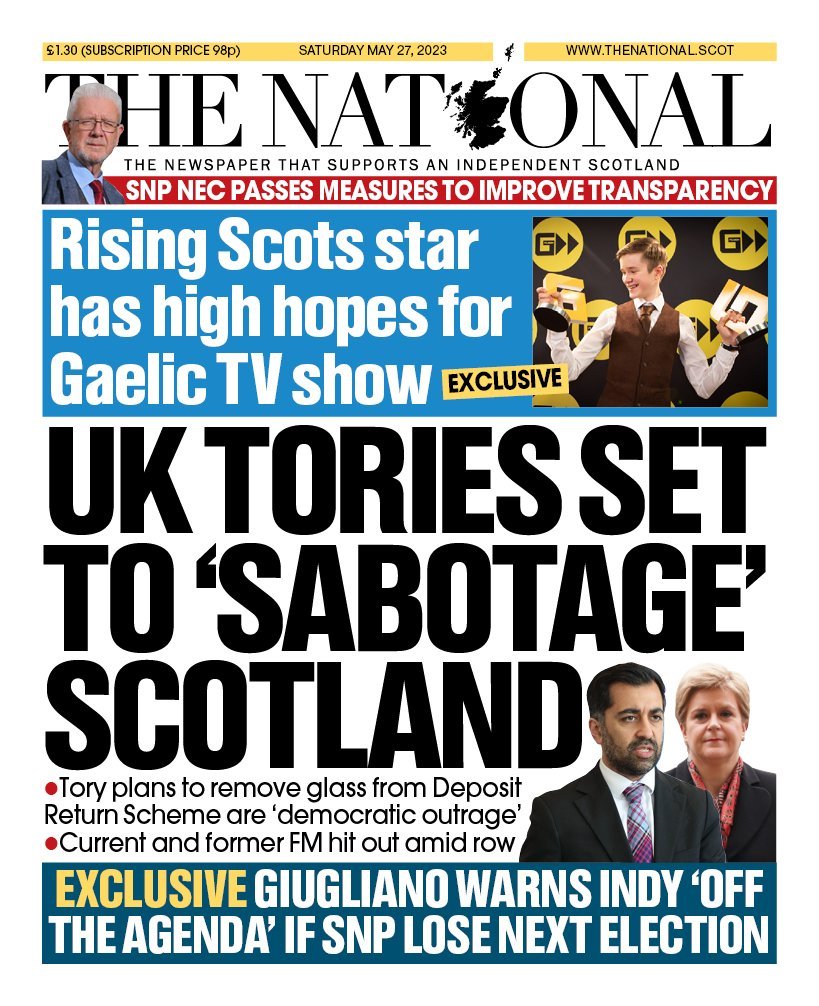 £1.30 (SUBSCRIPTION PRICE 98p) SATURDAY MAY 27, 2023 WWW.THENATIONAL.SCOT

THE NATIONAL

THE NEWSPAPER THAT SUPPORTS AN INDEPENDENT SCOTLAND

SNP NEC PASSES MEASURES TO IMPROVE TRANSPARENCY

Rising Scots star has high hopes for Gaelic TV show EXCLUSIVE

UK TORIES SET TO 'SABOTAGE' SCOTLAND

●Tory plans to remove glass from Deposit Return Scheme are 'democratic outrage'
●Current and former FM hit out amid row

EXCLUSIVE GIUGLIANO WARNS INDY 'OFF THE AGENDA' IF SNP LOSE NEXT ELECTION